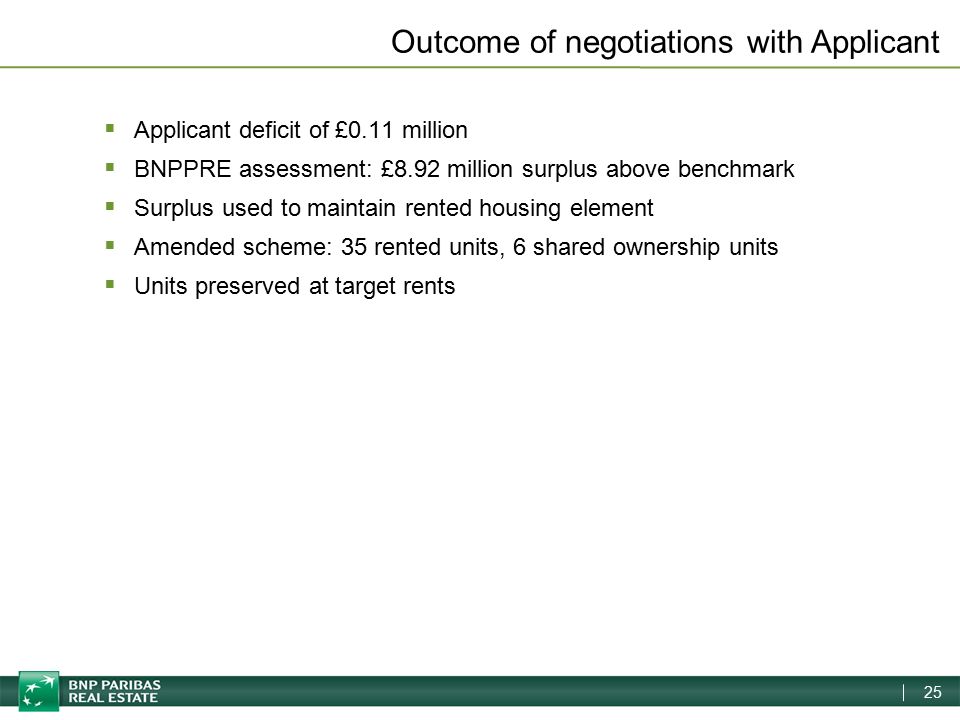 Outcome of negotiations with Applicant

- Applicant deficit of £0.11 million
- BNPPRE assessment: £8.92 million surplus above benchmark
- Surplus used to maintain rented housing element
- Amended scheme: 35 rented units, 6 shared ownership units
- Units preserved at target rents

BNP PARIBAS REAL ESTATE

25